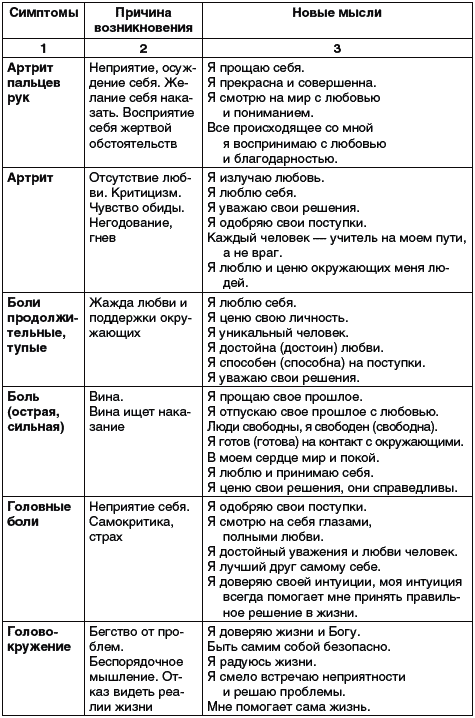 | Симптомы | Причина возникновения | Новые мысли |
|---|---|---|
| 1 | 2 | 3 |
| Артрит пальцев рук | Неприятие, осуждение себя. Желание себя наказать. Восприятие себя жертвой обстоятельств | Я прощаю себя. Я прекрасна и совершенна. Я смотрю на мир с любовью и пониманием. Все происходящее со мной я воспринимаю с любовью и благодарностью. |
| Артрит | Отсутствие любви. Критицизм. Чувство обиды. Негодование, гнев | Я излучаю любовь. Я люблю себя. Я уважаю свои решения. Я одобряю свои поступки. Каждый человек — учитель на моем пути, а не враг. Я люблю и ценю окружающих меня людей. |
| Боли продолжительные, тупые | Жажда любви и поддержки окружающих | Я люблю себя. Я ценю свою личность. Я уникальный человек. Я достойна (достоин) любви. Я способен (способна) на поступки. Я уважаю свои решения. |
| Боль (острая, сильная) | Вина. Вина ищет наказание | Я прощаю свое прошлое. Я отпускаю свое прошлое с любовью. Люди свободны, я свободен (свободна). Я готов (готова) на контакт с окружающими. В моем сердце мир и покой. Я люблю и принимаю себя. Я ценю свои решения, они справедливы. |
| Головные боли | Неприятие себя. Самокритика, страх | Я одобряю свои поступки. Я смотрю на себя глазами, полными любви. Я достойный уважения и любви человек. Я лучший друг самому себе. Я доверяю своей интуиции, моя интуиция всегда помогает мне принять правильное решение в жизни. |
| Головокружение | Бегство от проблем. Беспорядочное мышление. Отказ видеть реалии жизни | Я доверяю жизни и Богу. Быть самим собой безопасно. Я радуюсь жизни. Я смело встречаю неприятности и решаю проблемы. Мне помогает сама жизнь. |